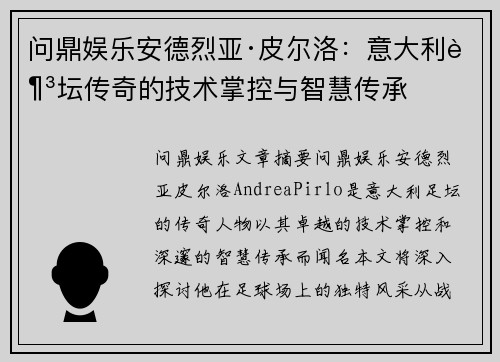 问鼎娱乐安德烈亚·皮尔洛：意大利è¶³坛传奇的技术掌控与智慧传承

问鼎娱乐文章摘要问鼎娱乐安德烈亚皮尔洛AndreaPirlo是意大利足坛的传奇人物以其卓越的技术掌控和深邃的智慧传承而闻名本文将深入探讨他在足球场上的独特风采从战